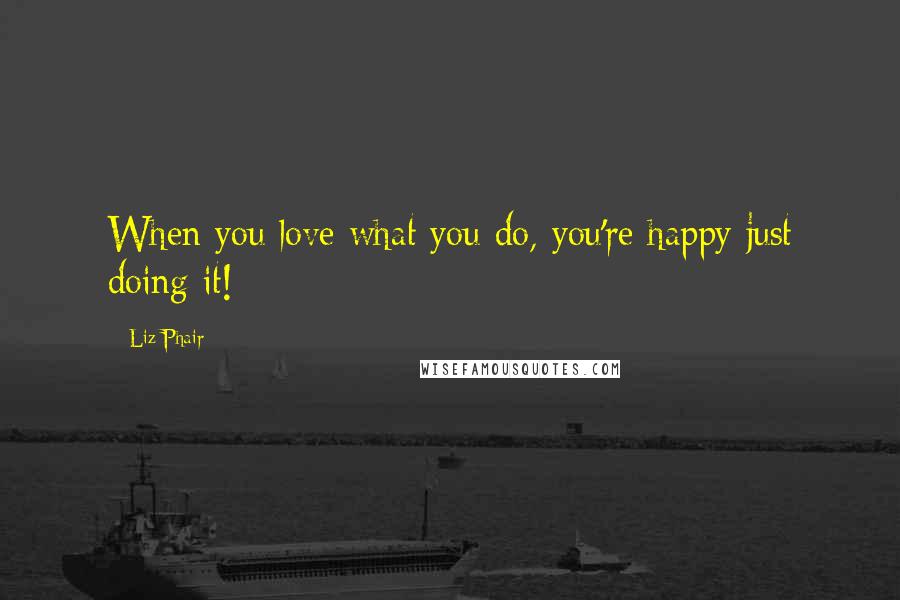 When you love what you do, you're happy just doing it!

Liz Phair

WISEFAMOUSQUOTES.COM